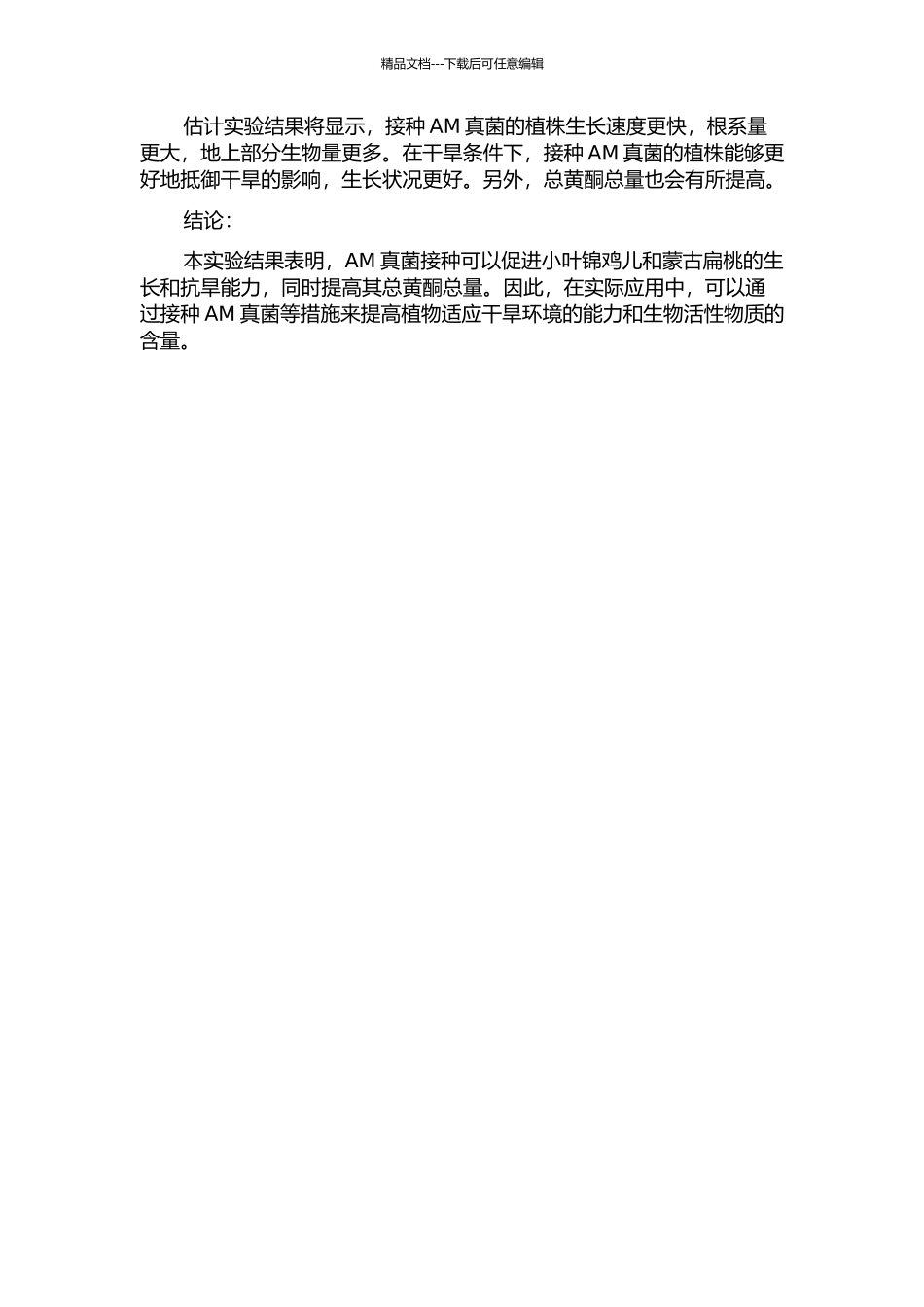 精品文档---下载后可任意编辑

估计实验结果将显示，接种 AM 真菌的植株生长速度更快，根系量更大，地上部分生物量更多。在干旱条件下，接种 AM 真菌的植株能够更好地抵御干旱的影响，生长状况更好。另外，总黄酮总量也会有所提高。

结论：

本实验结果表明，AM 真菌接种可以促进小叶锦鸡儿和蒙古扁桃的生长和抗旱能力，同时提高其总黄酮总量。因此，在实际应用中，可以通过接种 AM 真菌等措施来提高植物适应干旱环境的能力和生物活性物质的含量。